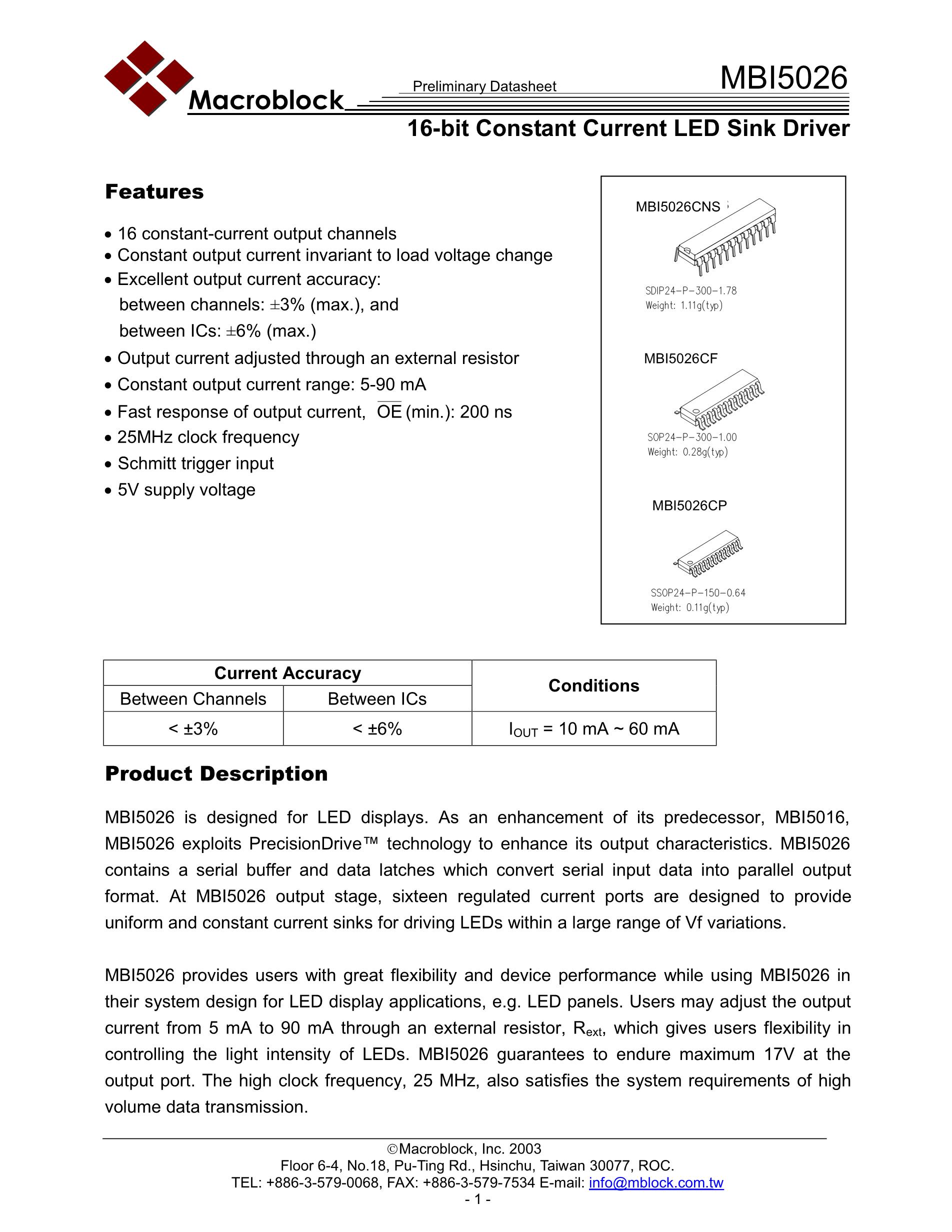 Macroblock

Preliminary Datasheet

MBI5026

16-bit Constant Current LED Sink Driver

Features

• 16 constant-current output channels
• Constant output current invariant to load voltage change
• Excellent output current accuracy:
between channels: ±3% (max.), and
between ICs: ±6% (max.)
• Output current adjusted through an external resistor
• Constant output current range: 5-90 mA
• Fast response of output current, $\overline{OE}$ (min.): 200 ns
• 25MHz clock frequency
• Schmitt trigger input
• 5V supply voltage

MBI5026CNS

SDIP24-P-300-1.78
Weight: 1.11g(typ)

MBI5026CF

SOP24-P-300-1.00
Weight: 0.28g(typ)

MBI5026CP

SSOP24-P-150-0.64
Weight: 0.11g(typ)

| Current Accuracy | | Conditions |
|---|---|---|
| Between Channels | Between ICs | |
| < ±3% | < ±6% | $I_{OUT}$ = 10 mA ~ 60 mA |

Product Description

MBI5026 is designed for LED displays. As an enhancement of its predecessor, MBI5016, MBI5026 exploits PrecisionDrive™ technology to enhance its output characteristics. MBI5026 contains a serial buffer and data latches which convert serial input data into parallel output format. At MBI5026 output stage, sixteen regulated current ports are designed to provide uniform and constant current sinks for driving LEDs within a large range of Vf variations.

MBI5026 provides users with great flexibility and device performance while using MBI5026 in their system design for LED display applications, e.g. LED panels. Users may adjust the output current from 5 mA to 90 mA through an external resistor, $R_{ext}$, which gives users flexibility in controlling the light intensity of LEDs. MBI5026 guarantees to endure maximum 17V at the output port. The high clock frequency, 25 MHz, also satisfies the system requirements of high volume data transmission.

©Macroblock, Inc. 2003
Floor 6-4, No.18, Pu-Ting Rd., Hsinchu, Taiwan 30077, ROC.
TEL: +886-3-579-0068, FAX: +886-3-579-7534 E-mail: info@mblock.com.tw
- 1 -